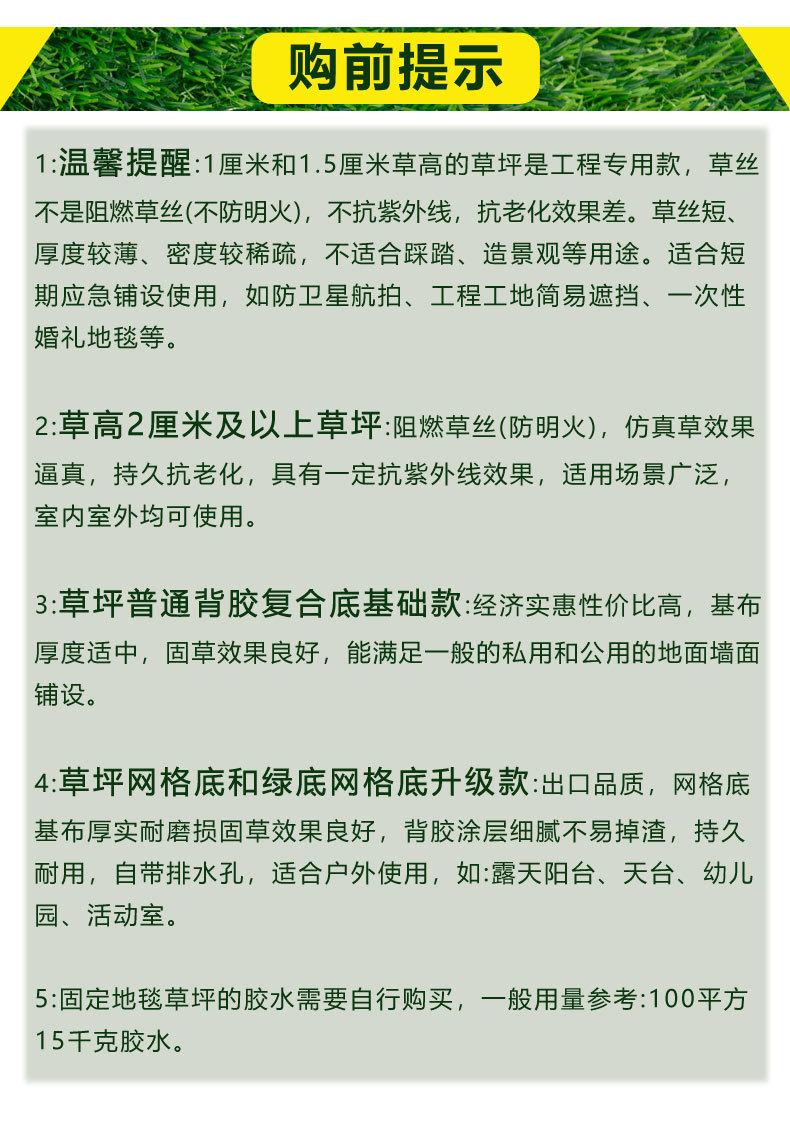 购前提示

1:温馨提醒:1厘米和1.5厘米草高的草坪是工程专用款，草丝不是阻燃草丝(不防明火)，不抗紫外线，抗老化效果差。草丝短、厚度较薄、密度较稀疏，不适合踩踏、造景观等用途。适合短期应急铺设使用，如防卫星航拍、工程工地简易遮挡、一次性婚礼地毯等。

2:草高2厘米及以上草坪:阻燃草丝(防明火)，仿真草效果逼真，持久抗老化，具有一定抗紫外线效果，适用场景广泛，室内室外均可使用。

3:草坪普通背胶复合底基础款:经济实惠性价比高，基布厚度适中，固草效果良好，能满足一般的私用和公用的地面墙面铺设。

4:草坪网格底和绿底网格底升级款:出口品质，网格底基布厚实耐磨损固草效果良好，背胶涂层细腻不易掉渣，持久耐用，自带排水孔，适合户外使用，如:露天阳台、天台、幼儿园、活动室。

5:固定地毯草坪的胶水需要自行购买，一般用量参考:100平方15千克胶水。